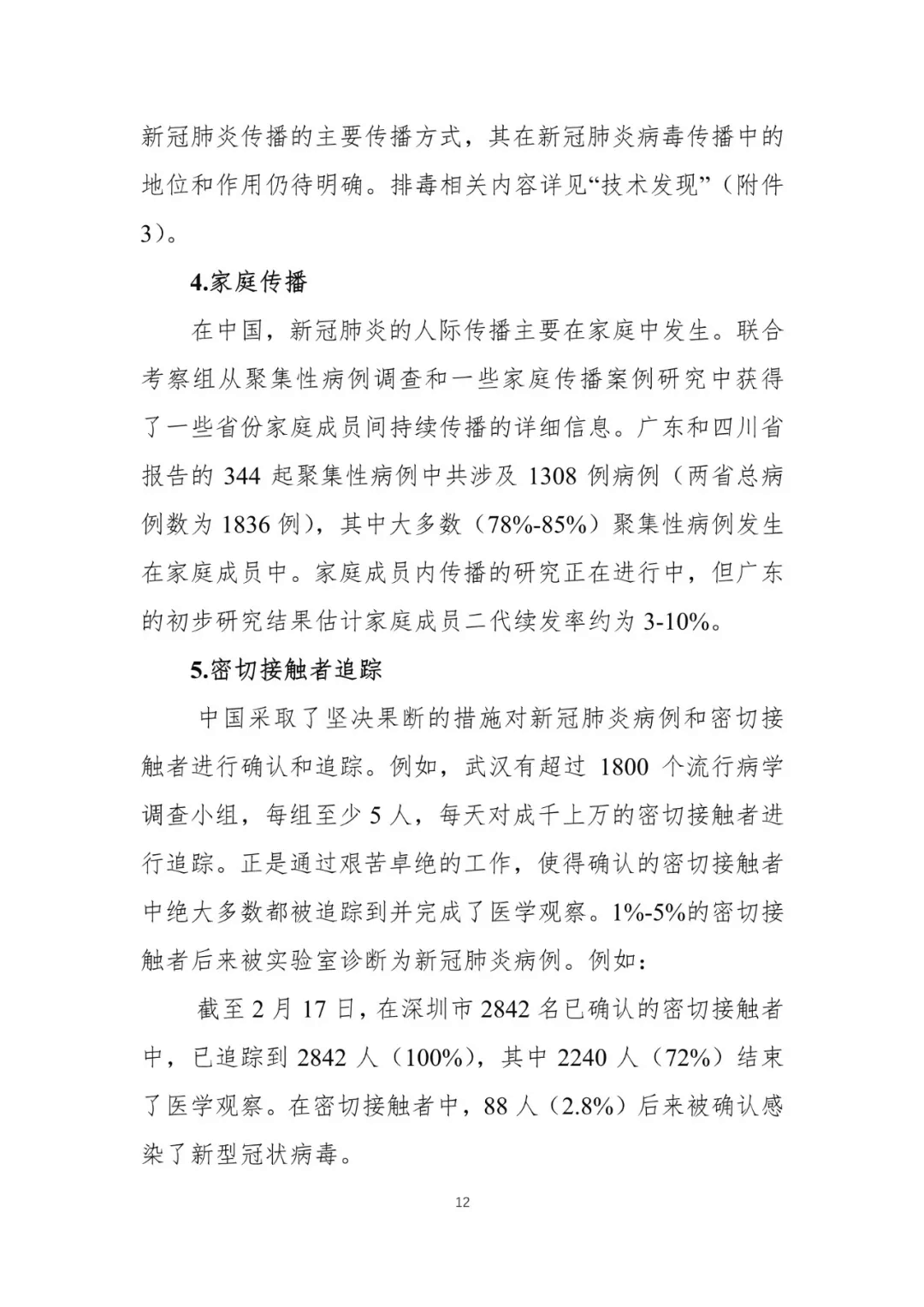 新冠肺炎传播的主要传播方式，其在新冠肺炎病毒传播中的地位和作用仍待明确。排毒相关内容详见“技术发现”（附件3）。

4.家庭传播

在中国，新冠肺炎的人际传播主要在家庭中发生。联合考察组从聚集性病例调查和一些家庭传播案例研究中获得了一些省份家庭成员间持续传播的详细信息。广东和四川省报告的 344 起聚集性病例中共涉及 1308 例病例（两省总病例数为 1836 例），其中大多数（78%-85%）聚集性病例发生在家庭成员中。家庭成员内传播的研究正在进行中，但广东的初步研究结果估计家庭成员二代续发率约为 3-10%。

5.密切接触者追踪

中国采取了坚决果断的措施对新冠肺炎病例和密切接触者进行确认和追踪。例如，武汉有超过 1800 个流行病学调查小组，每组至少 5 人，每天对成千上万的密切接触者进行追踪。正是通过艰苦卓绝的工作，使得确认的密切接触者中绝大多数都被追踪到并完成了医学观察。1%-5%的密切接触者后来被实验室诊断为新冠肺炎病例。例如：

截至 2 月 17 日，在深圳市 2842 名已确认的密切接触者中，已追踪到 2842 人（100%），其中 2240 人（72%）结束了医学观察。在密切接触者中，88 人（2.8%）后来被确认感染了新型冠状病毒。

12